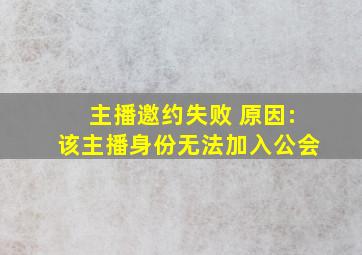 主播邀约失败 原因:
该主播身份无法加入公会